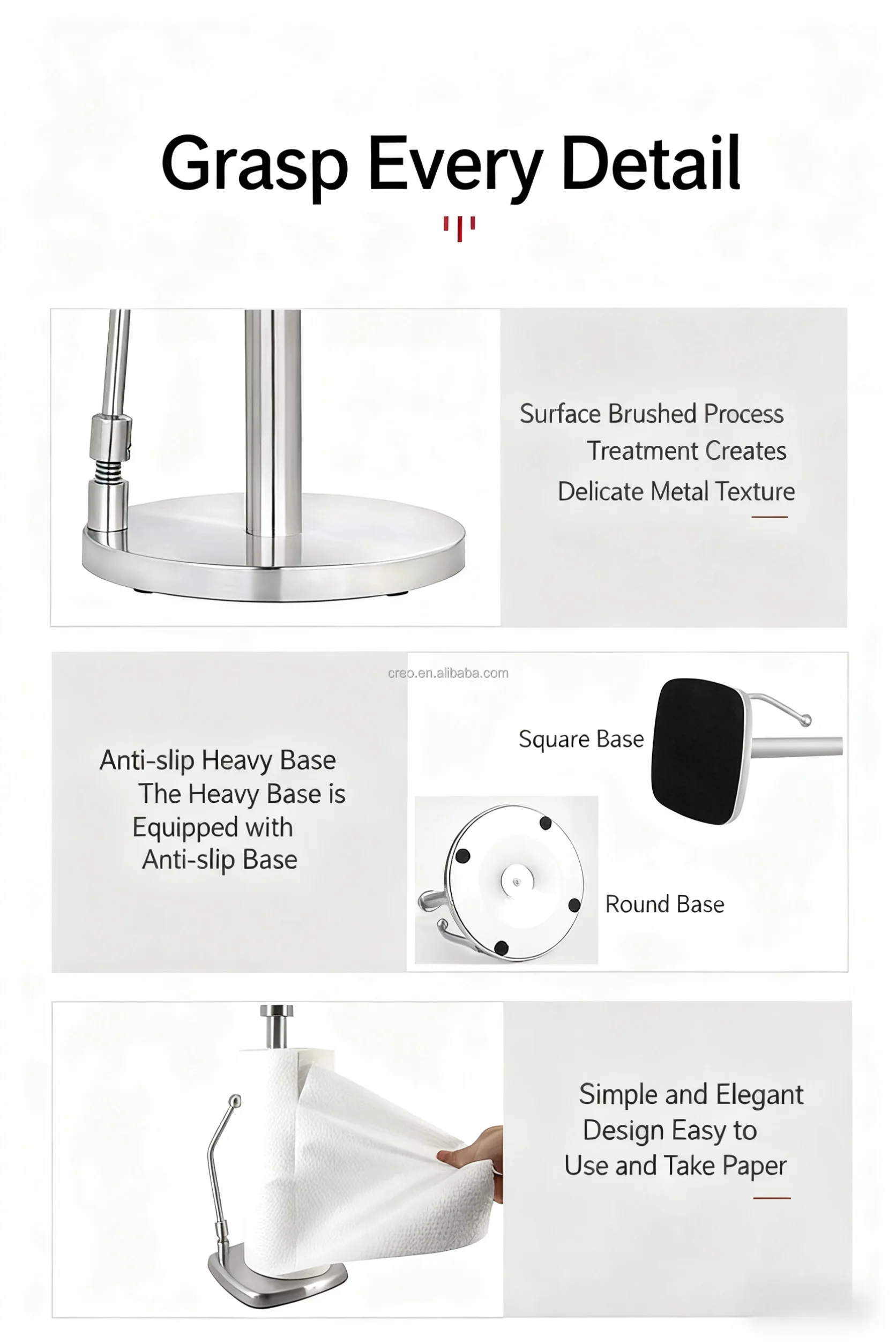 Grasp Every Detail

Surface Brushed Process
Treatment Creates
Delicate Metal Texture

creo.en.alibaba.com

Anti-slip Heavy Base
The Heavy Base is
Equipped with
Anti-slip Base

Square Base

Round Base

Simple and Elegant
Design Easy to
Use and Take Paper